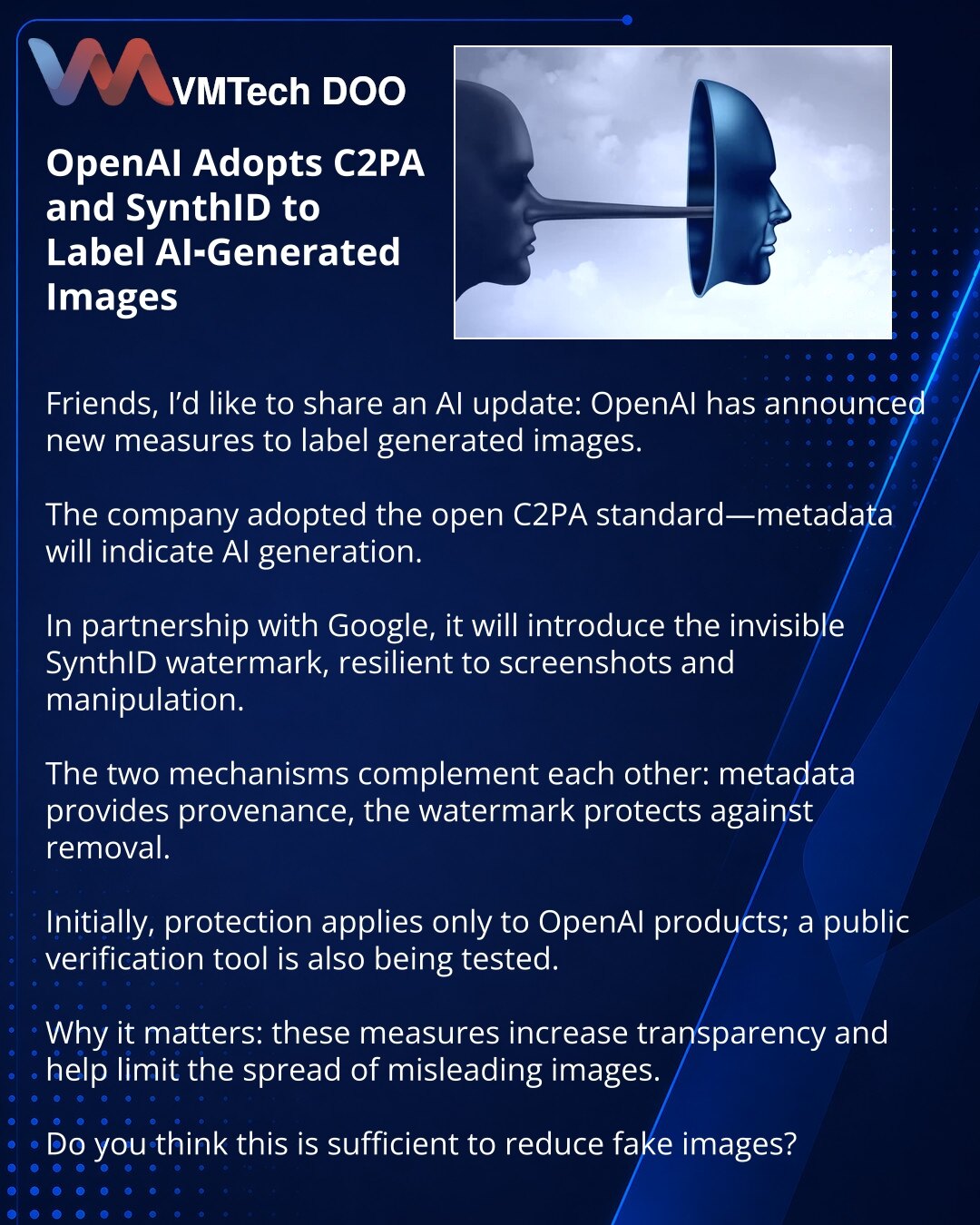 VMTech DOO

OpenAI Adopts C2PA and SynthID to Label AI-Generated Images

Friends, I'd like to share an AI update: OpenAI has announced new measures to label generated images.

The company adopted the open C2PA standard—metadata will indicate AI generation.

In partnership with Google, it will introduce the invisible SynthID watermark, resilient to screenshots and manipulation.

The two mechanisms complement each other: metadata provides provenance, the watermark protects against removal.

Initially, protection applies only to OpenAI products; a public verification tool is also being tested.

Why it matters: these measures increase transparency and help limit the spread of misleading images.

Do you think this is sufficient to reduce fake images?